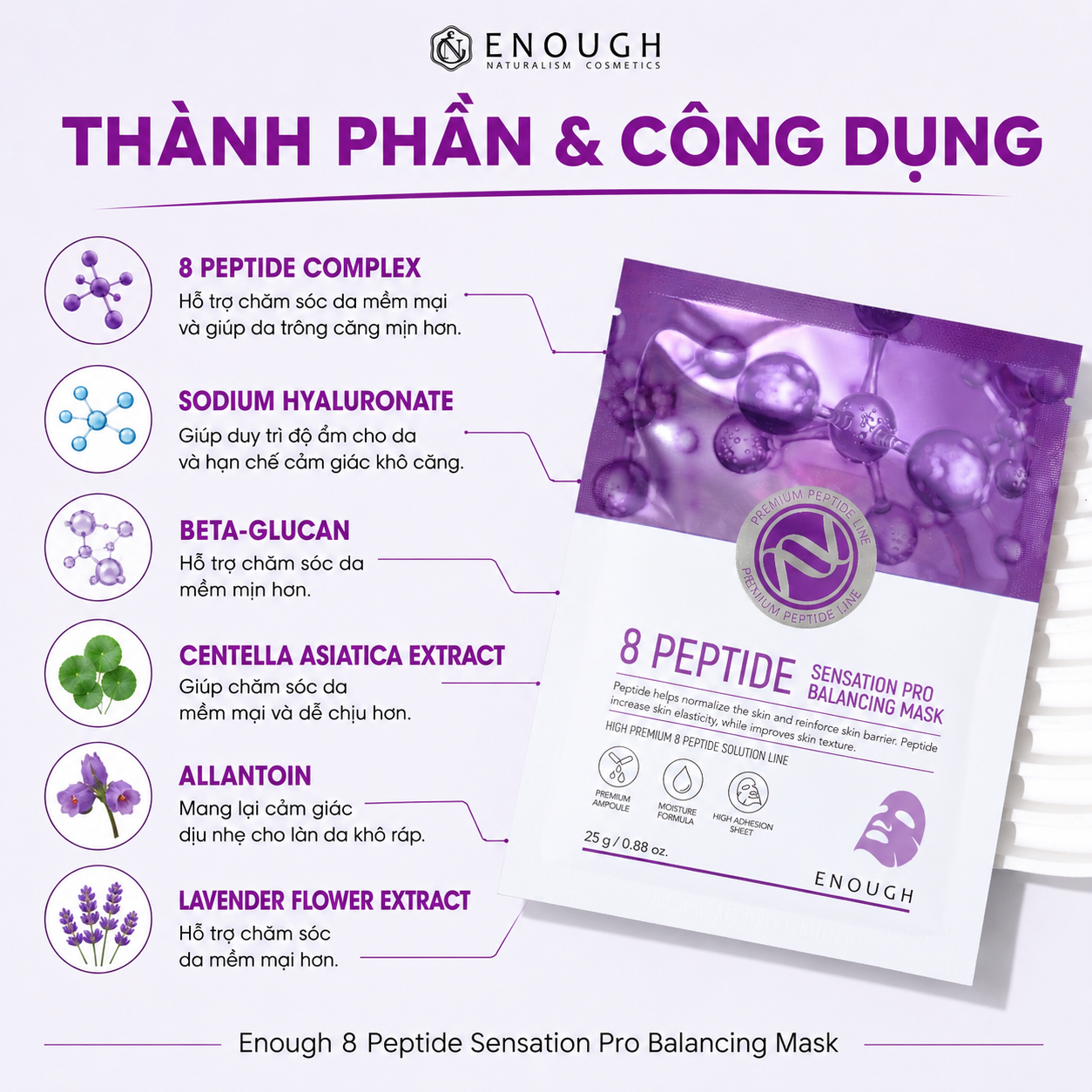 ENOUGH
NATURALISM COSMETICS

THÀNH PHẦN & CÔNG DỤNG

8 PEPTIDE COMPLEX
Hỗ trợ chăm sóc da mềm mại và giúp da trông căng mịn hơn.

SODIUM HYALURONATE
Giúp duy trì độ ẩm cho da và hạn chế cảm giác khô căng.

BETA-GLUCAN
Hỗ trợ chăm sóc da mềm mịn hơn.

CENTELLA ASIATICA EXTRACT
Giúp chăm sóc da mềm mại và dễ chịu hơn.

ALLANTOIN
Mang lại cảm giác dịu nhẹ cho làn da khô ráp.

LAVENDER FLOWER EXTRACT
Hỗ trợ chăm sóc da mềm mại hơn.

PREMIUM PEPTIDE LINE
PREMIUM PEPTIDE LINE

8 PEPTIDE SENSATION PRO BALANCING MASK
Peptide helps normalize the skin and reinforce skin barrier. Peptide increase skin elasticity, while improves skin texture.
HIGH PREMIUM 8 PEPTIDE SOLUTION LINE
PREMIUM AMPOULE
MOISTURE FORMULA
HIGH ADHESION SHEET
25 g / 0.88 oz.
ENOUGH

Enough 8 Peptide Sensation Pro Balancing Mask